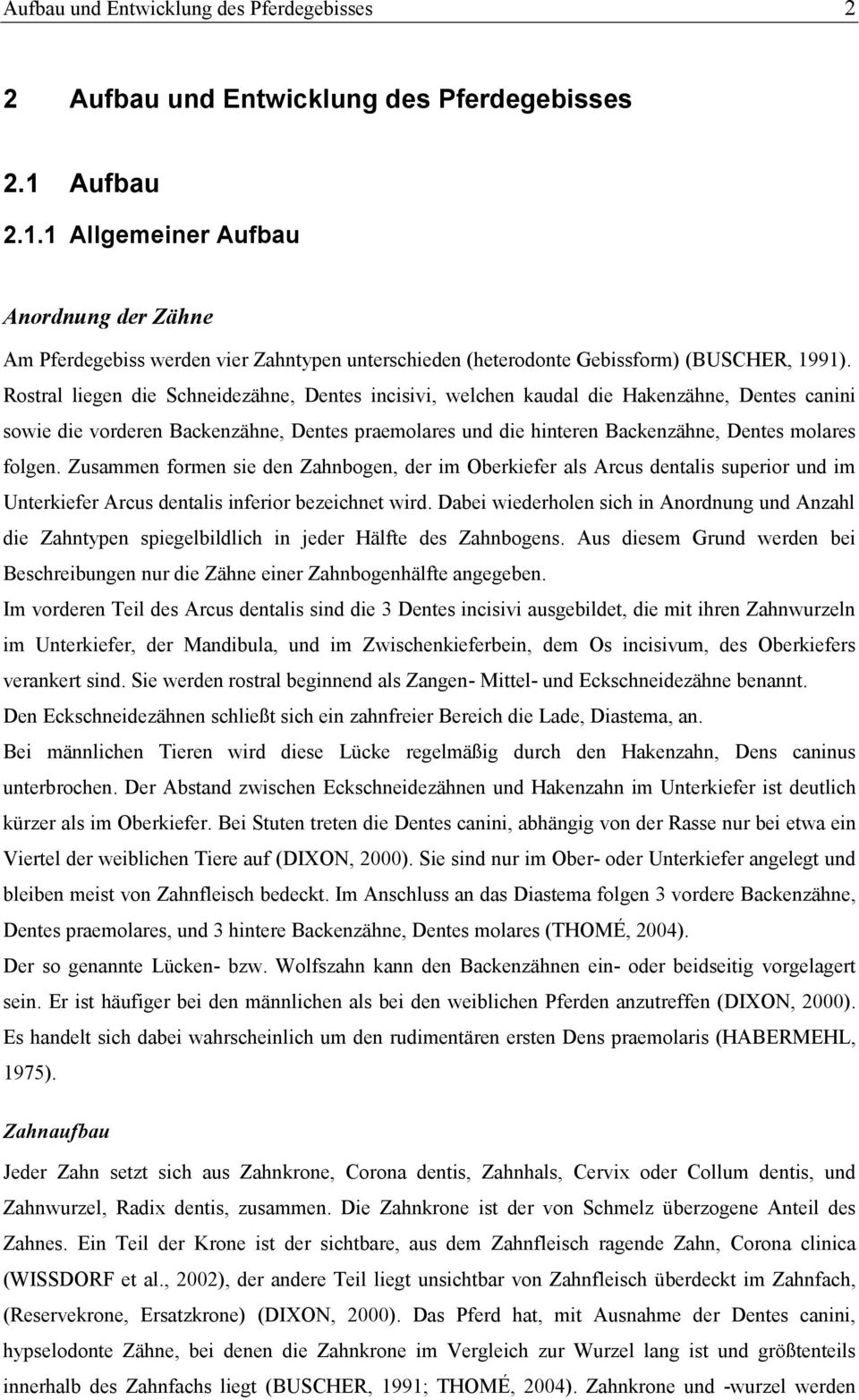 Aufbau und Entwicklung des Pferdegebisses 2

2 Aufbau und Entwicklung des Pferdegebisses

2.1 Aufbau

2.1.1 Allgemeiner Aufbau

Anordnung der Zähne

Am Pferdegebiss werden vier Zahntypen unterschieden (heterodonte Gebissform) (BUSCHER, 1991). Rostral liegen die Schneidezähne, Dentes incisivi, welchen kaudal die Hakenzähne, Dentes canini sowie die vorderen Backenzähne, Dentes praemolares und die hinteren Backenzähne, Dentes molares folgen. Zusammen formen sie den Zahnbogen, der im Oberkiefer als Arcus dentalis superior und im Unterkiefer Arcus dentalis inferior bezeichnet wird. Dabei wiederholen sich in Anordnung und Anzahl die Zahntypen spiegelbildlich in jeder Hälfte des Zahnbogens. Aus diesem Grund werden bei Beschreibungen nur die Zähne einer Zahnbogenhälfte angegeben.

Im vorderen Teil des Arcus dentalis sind die 3 Dentes incisivi ausgebildet, die mit ihren Zahnwurzeln im Unterkiefer, der Mandibula, und im Zwischenkieferbein, dem Os incisivum, des Oberkiefers verankert sind. Sie werden rostral beginnend als Zangen- Mittel- und Eckschneidezähne benannt.

Den Eckschneidezähnen schließt sich ein zahnfreier Bereich die Lade, Diastema, an.

Bei männlichen Tieren wird diese Lücke regelmäßig durch den Hakenzahn, Dens caninus unterbrochen. Der Abstand zwischen Eckschneidezähnen und Hakenzahn im Unterkiefer ist deutlich kürzer als im Oberkiefer. Bei Stuten treten die Dentes canini, abhängig von der Rasse nur bei etwa ein Viertel der weiblichen Tiere auf (DIXON, 2000). Sie sind nur im Ober- oder Unterkiefer angelegt und bleiben meist von Zahnfleisch bedeckt. Im Anschluss an das Diastema folgen 3 vordere Backenzähne, Dentes praemolares, und 3 hintere Backenzähne, Dentes molares (THOMÉ, 2004).

Der so genannte Lücken- bzw. Wolfszahn kann den Backenzähnen ein- oder beidseitig vorgelagert sein. Er ist häufiger bei den männlichen als bei den weiblichen Pferden anzutreffen (DIXON, 2000). Es handelt sich dabei wahrscheinlich um den rudimentären ersten Dens praemolaris (HABERMEHL, 1975).

Zahnaufbau

Jeder Zahn setzt sich aus Zahnkrone, Corona dentis, Zahnhals, Cervix oder Collum dentis, und Zahnwurzel, Radix dentis, zusammen. Die Zahnkrone ist der von Schmelz überzogene Anteil des Zahnes. Ein Teil der Krone ist der sichtbare, aus dem Zahnfleisch ragende Zahn, Corona clinica (WISSDORF et al., 2002), der andere Teil liegt unsichtbar von Zahnfleisch überdeckt im Zahnfach, (Reservekrone, Ersatzkrone) (DIXON, 2000). Das Pferd hat, mit Ausnahme der Dentes canini, hypselodonte Zähne, bei denen die Zahnkrone im Vergleich zur Wurzel lang ist und größtenteils innerhalb des Zahnfachs liegt (BUSCHER, 1991; THOMÉ, 2004). Zahnkrone und -wurzel werden